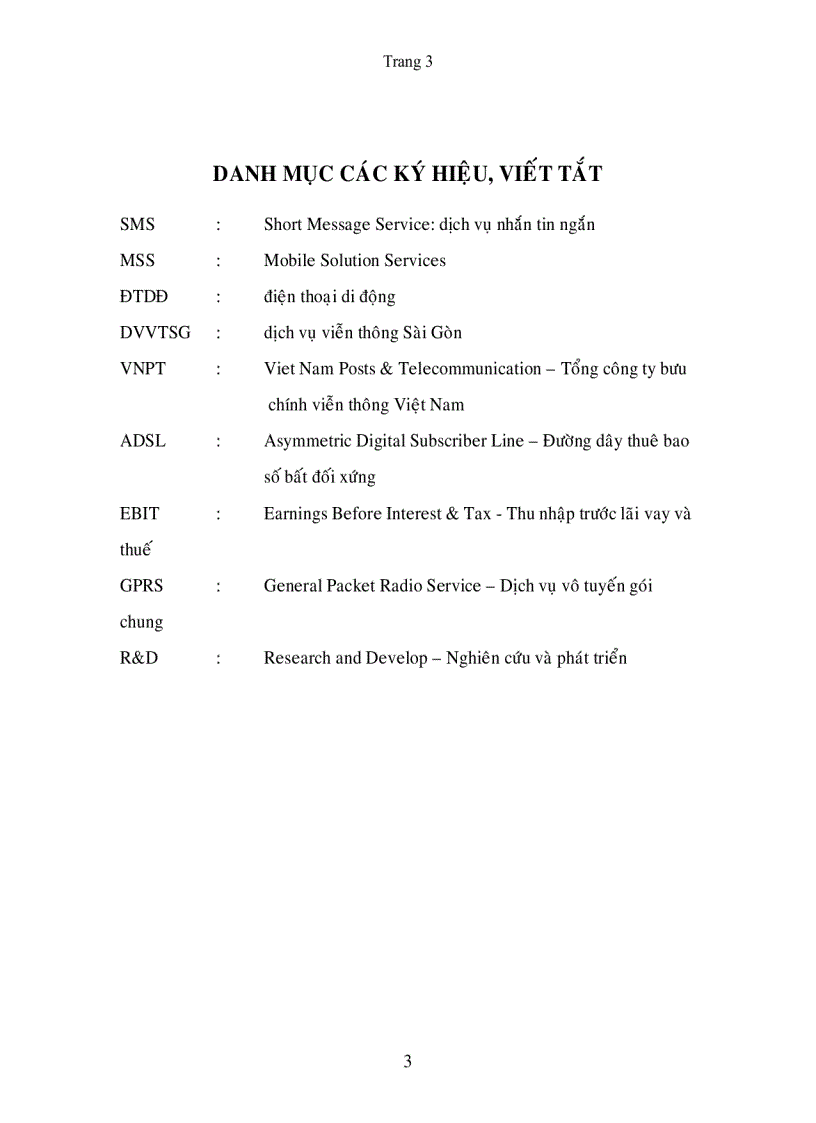 Trang 3

DANH MỤC CÁC KÝ HIỆU, VIẾT TẮT

SMS : Short Message Service: dịch vụ nhắn tin ngắn

MSS : Mobile Solution Services

ĐTDĐ : điện thoại di động

DVVTSG : dịch vụ viễn thông Sài Gòn

VNPT : Viet Nam Posts & Telecommunication – Tổng công ty bưu chính viễn thông Việt Nam

ADSL : Asymmetric Digital Subscriber Line – Đường dây thuê bao số bất đối xứng

EBIT : Earnings Before Interest & Tax - Thu nhập trước lãi vay và thuế

GPRS : General Packet Radio Service – Dịch vụ vô tuyến gói chung

R&D : Research and Develop – Nghiên cứu và phát triển

3